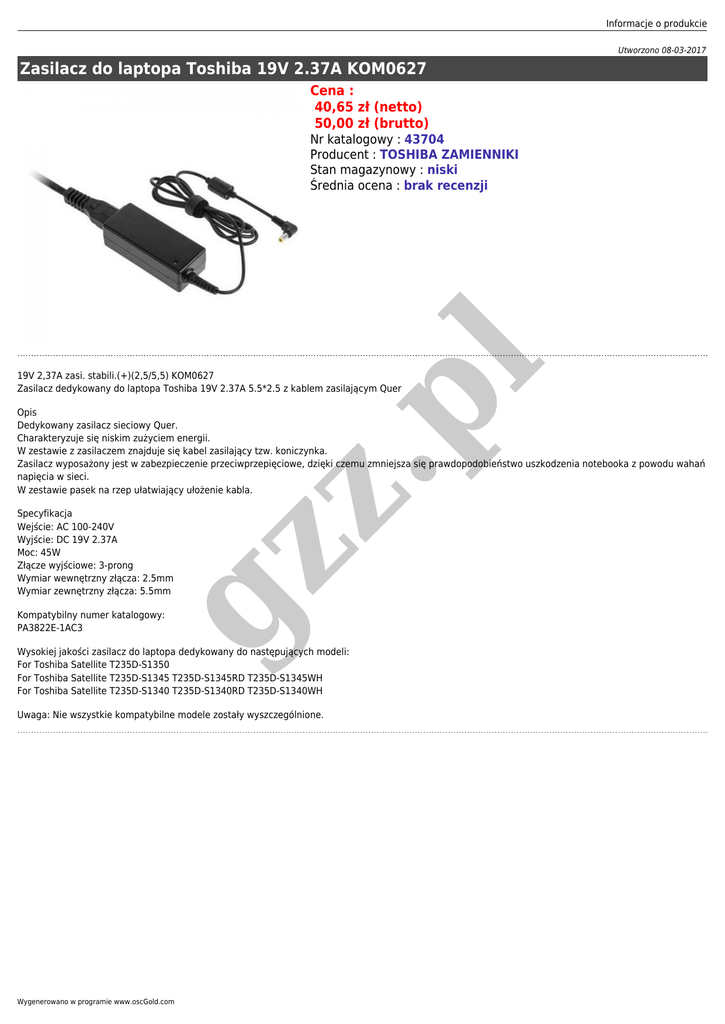 Informacje o produkcie

Utworzono 08-03-2017

Zasilacz do laptopa Toshiba 19V 2.37A KOM0627

Cena :
40,65 zł (netto)
50,00 zł (brutto)
Nr katalogowy : 43704
Producent : TOSHIBA ZAMIENNIKI
Stan magazynowy : niski
Średnia ocena : brak recenzji

gzz.pl

19V 2,37A zasi. stabili.(+)(2,5/5,5) KOM0627
Zasilacz dedykowany do laptopa Toshiba 19V 2.37A 5.5*2.5 z kablem zasilającym Quer

Opis
Dedykowany zasilacz sieciowy Quer.
Charakteryzuje się niskim zużyciem energii.
W zestawie z zasilaczem znajduje się kabel zasilający tzw. koniczynka.
Zasilacz wyposażony jest w zabezpieczenie przeciwprzepięciowe, dzięki czemu zmniejsza się prawdopodobieństwo uszkodzenia notebooka z powodu wahań napięcia w sieci.
W zestawie pasek na rzep ułatwiający ułożenie kabla.

Specyfikacja
Wejście: AC 100-240V
Wyjście: DC 19V 2.37A
Moc: 45W
Złącze wyjściowe: 3-prong
Wymiar wewnętrzny złącza: 2.5mm
Wymiar zewnętrzny złącza: 5.5mm

Kompatybilny numer katalogowy:
PA3822E-1AC3

Wysokiej jakości zasilacz do laptopa dedykowany do następujących modeli:
For Toshiba Satellite T235D-S1350
For Toshiba Satellite T235D-S1345 T235D-S1345RD T235D-S1345WH
For Toshiba Satellite T235D-S1340 T235D-S1340RD T235D-S1340WH

Uwaga: Nie wszystkie kompatybilne modele zostały wyszczególnione.

Wygenerowano w programie www.oscGold.com